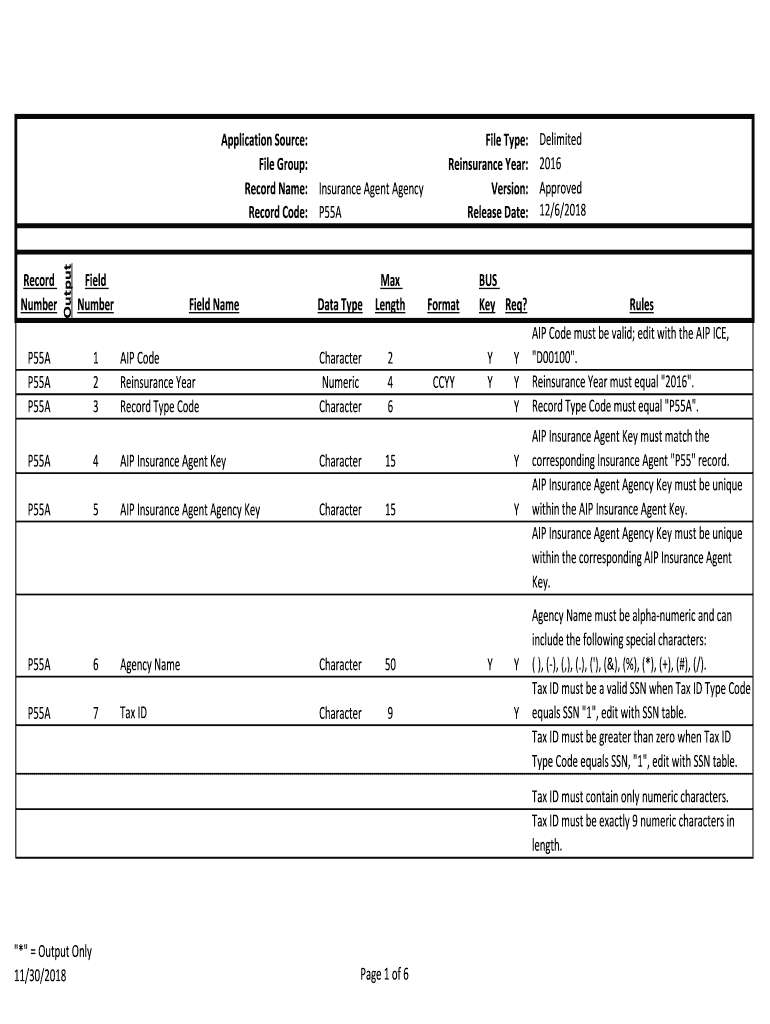 Application Source:
File Group:
Record Name: Insurance Agent Agency
Record Code: P55A

File Type: Delimited
Reinsurance Year: 2016
Version: Approved
Release Date: 12/6/2018

| Record Number | Output | Field Number | Field Name | Data Type | Max Length | Format | BUS Key | Req? | Rules |
|---|---|---|---|---|---|---|---|---|---|
| P55A | | 1 | AIP Code | Character | 2 | | Y | Y | AIP Code must be valid; edit with the AIP ICE, "D00100". |
| P55A | | 2 | Reinsurance Year | Numeric | 4 | CCYY | Y | Y | Reinsurance Year must equal "2016". |
| P55A | | 3 | Record Type Code | Character | 6 | | | Y | Record Type Code must equal "P55A". |
| P55A | | 4 | AIP Insurance Agent Key | Character | 15 | | | Y | AIP Insurance Agent Key must match the corresponding Insurance Agent "P55" record. |
| P55A | | 5 | AIP Insurance Agent Agency Key | Character | 15 | | | Y | AIP Insurance Agent Agency Key must be unique within the AIP Insurance Agent Key. |
| | | | | | | | | | AIP Insurance Agent Agency Key must be unique within the corresponding AIP Insurance Agent Key. |
| P55A | | 6 | Agency Name | Character | 50 | | Y | Y | Agency Name must be alpha-numeric and can include the following special characters: ( ), (-), (,), (.), ('), (&), (%), (*), (+), (#), (/). |
| P55A | | 7 | Tax ID | Character | 9 | | | Y | Tax ID must be a valid SSN when Tax ID Type Code equals SSN "1", edit with SSN table. |
| | | | | | | | | | Tax ID must be greater than zero when Tax ID Type Code equals SSN, "1", edit with SSN table. |
| | | | | | | | | | Tax ID must contain only numeric characters. |
| | | | | | | | | | Tax ID must be exactly 9 numeric characters in length. |

"*" = Output Only
11/30/2018
Page 1 of 6